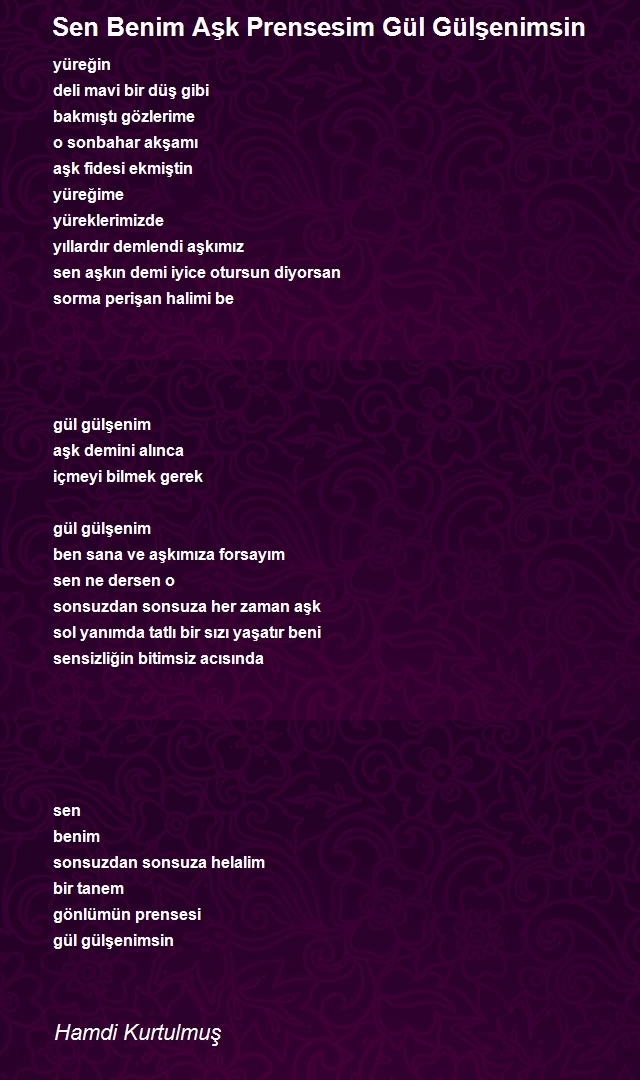 Sen Benim Aşk Prensesim Gül Gülşenimsin

yüreğin
deli mavi bir düş gibi
bakmıştı gözlerime
o sonbahar akşamı
aşk fidesi ekmiştin
yüreğime
yüreklerimizde
yıllardır demlendi aşkımız
sen aşkın demi iyice otursun diyorsan
sorma perişan halimi be

gül gülşenim
aşk demini alınca
içmeyi bilmek gerek

gül gülşenim
ben sana ve aşkımıza forsayım
sen ne dersen o
sonsuzdan sonsuza her zaman aşk
sol yanımda tatlı bir sızı yaşatır beni
sensizliğin bitimsiz acısında

sen
benim
sonsuzdan sonsuza helalim
bir tanem
gönlümün prensesi
gül gülşenimsin

Hamdi Kurtulmuş